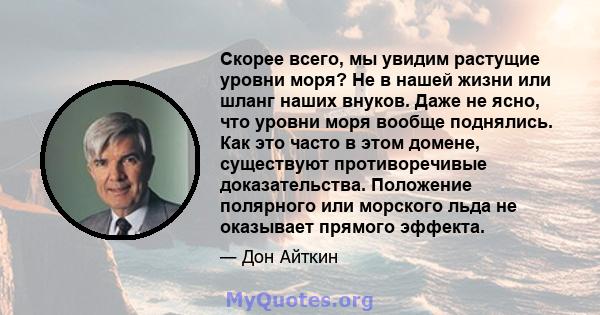 Скорее всего, мы увидим растущие уровни моря? Не в нашей жизни или шланг наших внуков. Даже не ясно, что уровни моря вообще поднялись. Как это часто в этом домене, существуют противоречивые доказательства. Положение полярного или морского льда не оказывает прямого эффекта.

— Дон Айткин

MyQuotes.org